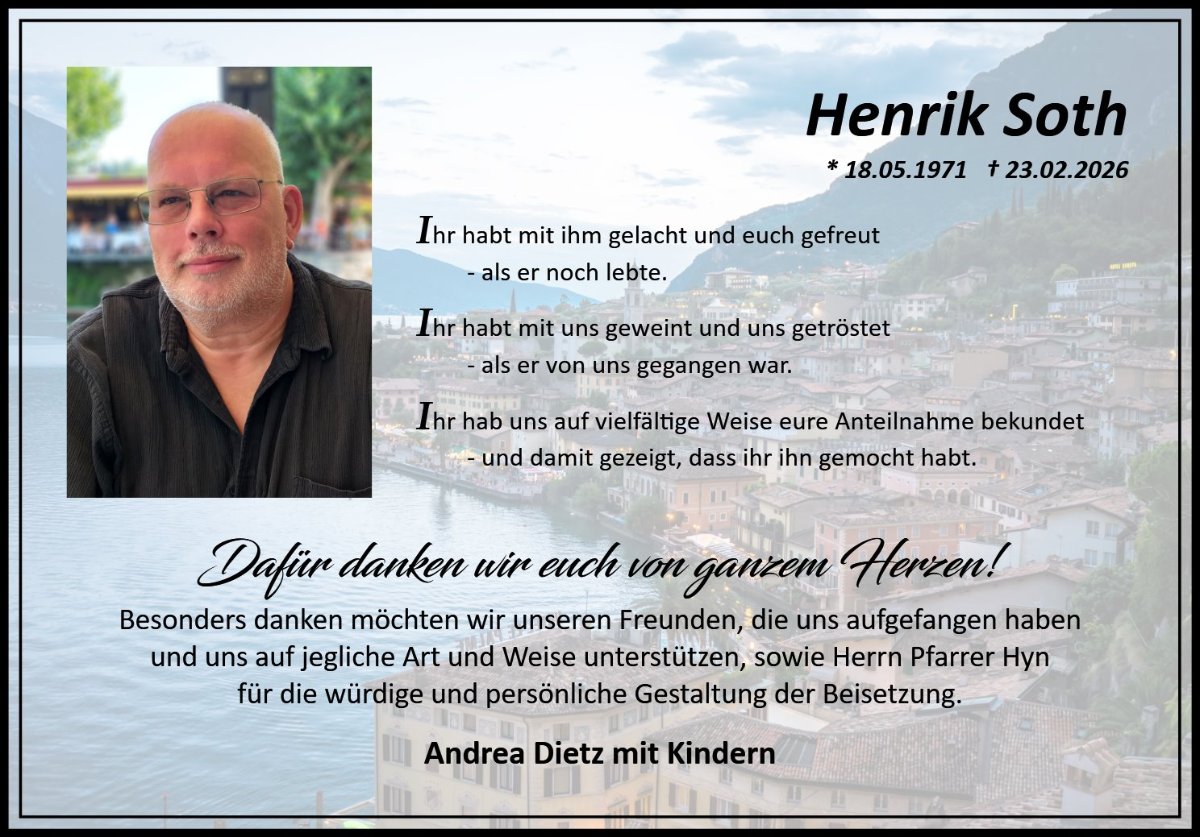 Henrik Soth

* 18.05.1971 † 23.02.2026

Ihr habt mit ihm gelacht und euch gefreut
- als er noch lebte.

Ihr habt mit uns geweint und uns getröstet
- als er von uns gegangen war.

Ihr hab uns auf vielfältige Weise eure Anteilnahme bekundet
- und damit gezeigt, dass ihr ihn gemocht habt.

Dafür danken wir euch von ganzem Herzen!

Besonders danken möchten wir unseren Freunden, die uns aufgefangen haben und uns auf jegliche Art und Weise unterstützen, sowie Herrn Pfarrer Hyn für die würdige und persönliche Gestaltung der Beisetzung.

Andrea Dietz mit Kindern